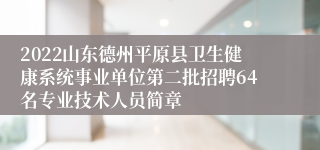 2022山东德州平原县卫生健康系统事业单位第二批招聘64名专业技术人员简章